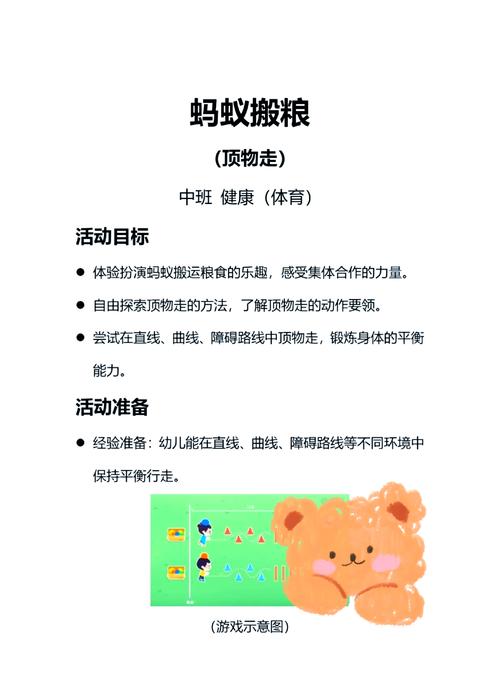 蚂蚁搬粮

（顶物走）

中班 健康（体育）

活动目标

● 体验扮演蚂蚁搬运粮食的乐趣，感受集体合作的力量。

● 自由探索顶物走的方法，了解顶物走的动作要领。

● 尝试在直线、曲线、障碍路线中顶物走，锻炼身体的平衡能力。

活动准备

● 经验准备：幼儿能在直线、曲线、障碍路线等不同环境中保持平衡行走。

（游戏示意图）